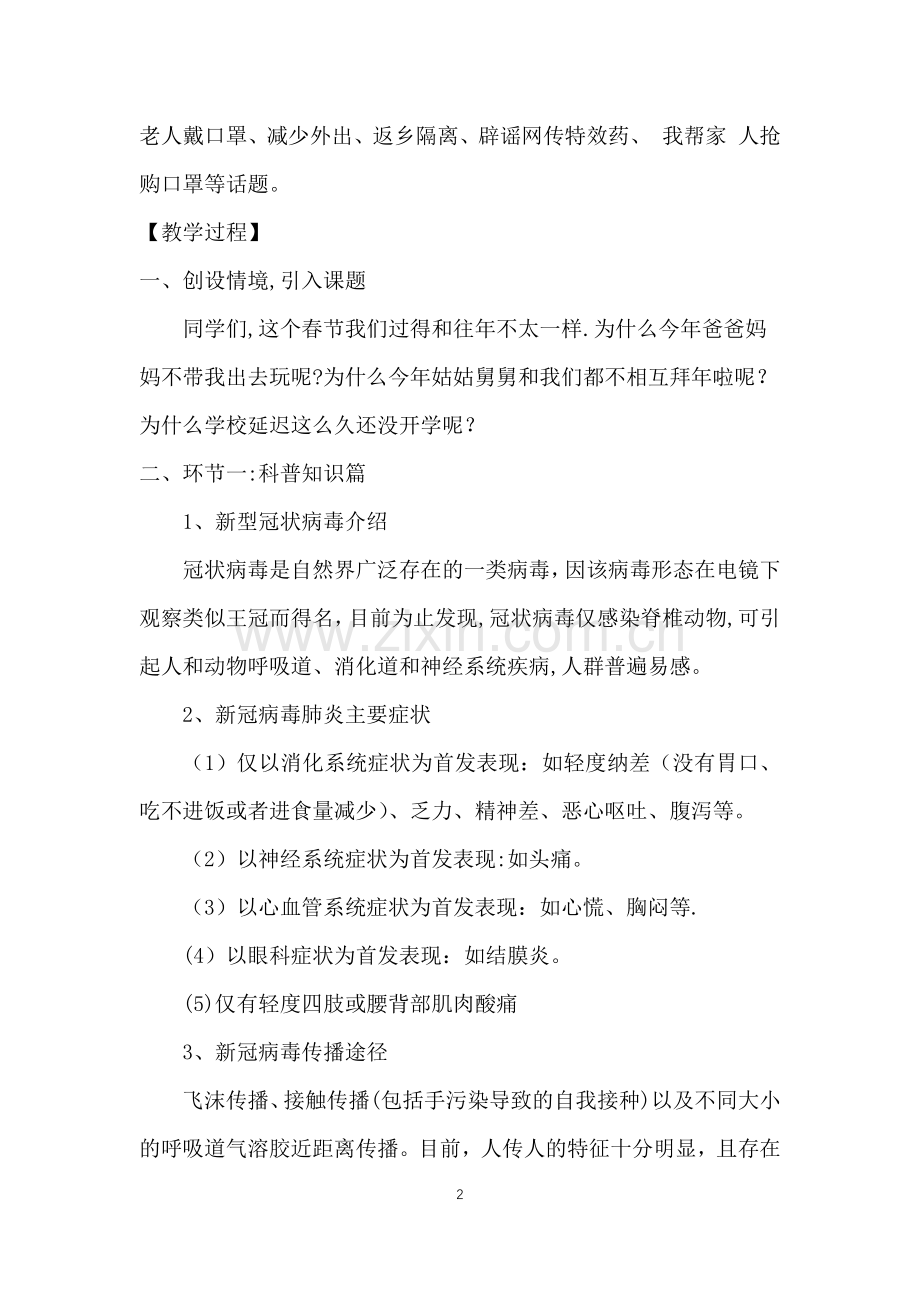 老人戴口罩、减少外出、返乡隔离、辟谣网传特效药、 我帮家 人抢购口罩等话题。

【教学过程】

一、创设情境,引入课题

同学们,这个春节我们过得和往年不太一样.为什么今年爸爸妈妈不带我出去玩呢?为什么今年姑姑舅舅和我们都不相互拜年啦呢？为什么学校延迟这么久还没开学呢？

二、环节一:科普知识篇

1、新型冠状病毒介绍

冠状病毒是自然界广泛存在的一类病毒,因该病毒形态在电镜下观察类似王冠而得名,目前为止发现,冠状病毒仅感染脊椎动物,可引起人和动物呼吸道、消化道和神经系统疾病,人群普遍易感。

2、新冠病毒肺炎主要症状

（1）仅以消化系统症状为首发表现：如轻度纳差（没有胃口、吃不进饭或者进食量减少）、乏力、精神差、恶心呕吐、腹泻等。

（2）以神经系统症状为首发表现:如头痛。

（3）以心血管系统症状为首发表现：如心慌、胸闷等.

(4）以眼科症状为首发表现：如结膜炎。

(5)仅有轻度四肢或腰背部肌肉酸痛

3、新冠病毒传播途径

飞沫传播、接触传播(包括手污染导致的自我接种)以及不同大小的呼吸道气溶胶近距离传播。目前，人传人的特征十分明显，且存在

2

www.zixin.com.cn